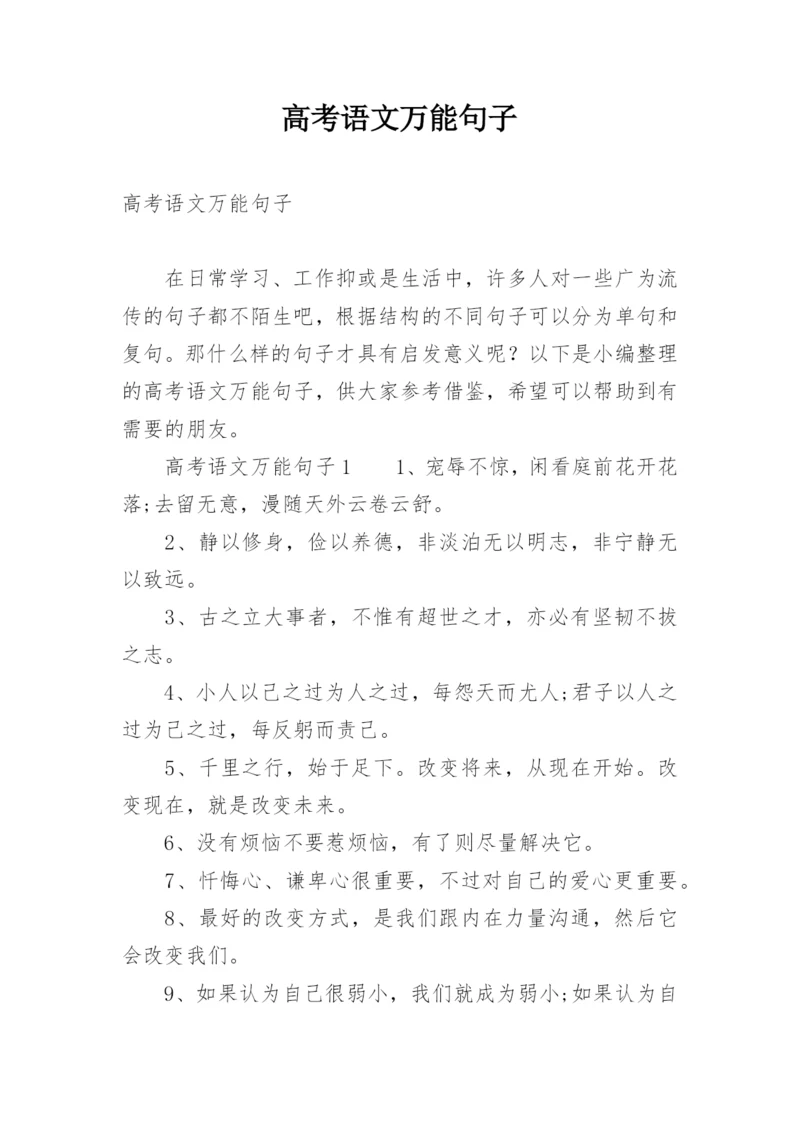 高考语文万能句子

高考语文万能句子

在日常学习、工作抑或是生活中，许多人对一些广为流传的句子都不陌生吧，根据结构的不同句子可以分为单句和复句。那什么样的句子才具有启发意义呢？以下是小编整理的高考语文万能句子，供大家参考借鉴，希望可以帮助到有需要的朋友。

高考语文万能句子1　　1、宠辱不惊，闲看庭前花开花落;去留无意，漫随天外云卷云舒。

2、静以修身，俭以养德，非淡泊无以明志，非宁静无以致远。

3、古之立大事者，不惟有超世之才，亦必有坚韧不拔之志。

4、小人以己之过为人之过，每怨天而尤人;君子以人之过为己之过，每反躬而责己。

5、千里之行，始于足下。改变将来，从现在开始。改变现在，就是改变未来。

6、没有烦恼不要惹烦恼，有了则尽量解决它。

7、忏悔心、谦卑心很重要，不过对自己的爱心更重要。

8、最好的改变方式，是我们跟内在力量沟通，然后它会改变我们。

9、如果认为自己很弱小，我们就成为弱小;如果认为自